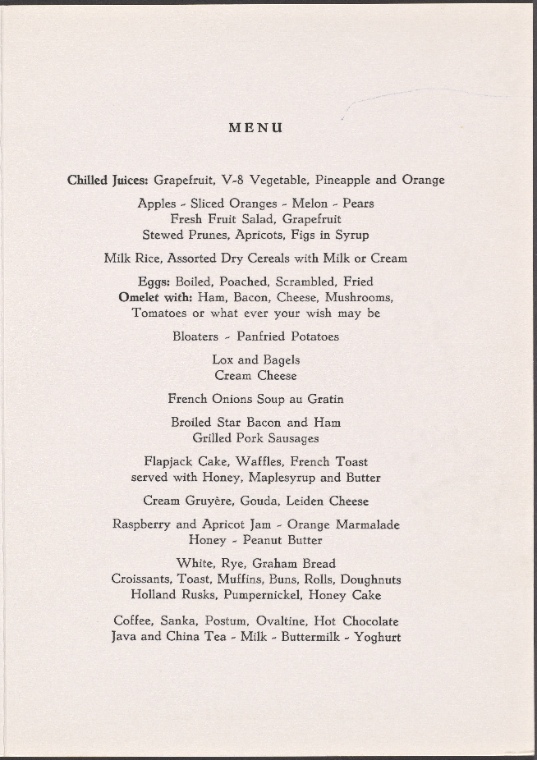 MENU

Chilled Juices: Grapefruit, V-8 Vegetable, Pineapple and Orange

Apples - Sliced Oranges - Melon - Pears
Fresh Fruit Salad, Grapefruit
Stewed Prunes, Apricots, Figs in Syrup

Milk Rice, Assorted Dry Cereals with Milk or Cream

Eggs: Boiled, Poached, Scrambled, Fried
Omelet with: Ham, Bacon, Cheese, Mushrooms,
Tomatoes or what ever your wish may be

Bloaters - Panfried Potatoes

Lox and Bagels
Cream Cheese

French Onions Soup au Gratin

Broiled Star Bacon and Ham
Grilled Pork Sausages

Flapjack Cake, Waffles, French Toast
served with Honey, Maplesyrup and Butter

Cream Gruyère, Gouda, Leiden Cheese

Raspberry and Apricot Jam - Orange Marmalade
Honey - Peanut Butter

White, Rye, Graham Bread
Croissants, Toast, Muffins, Buns, Rolls, Doughnuts
Holland Rusks, Pumpernickel, Honey Cake

Coffee, Sanka, Postum, Ovaltine, Hot Chocolate
Java and China Tea - Milk - Buttermilk - Yoghurt